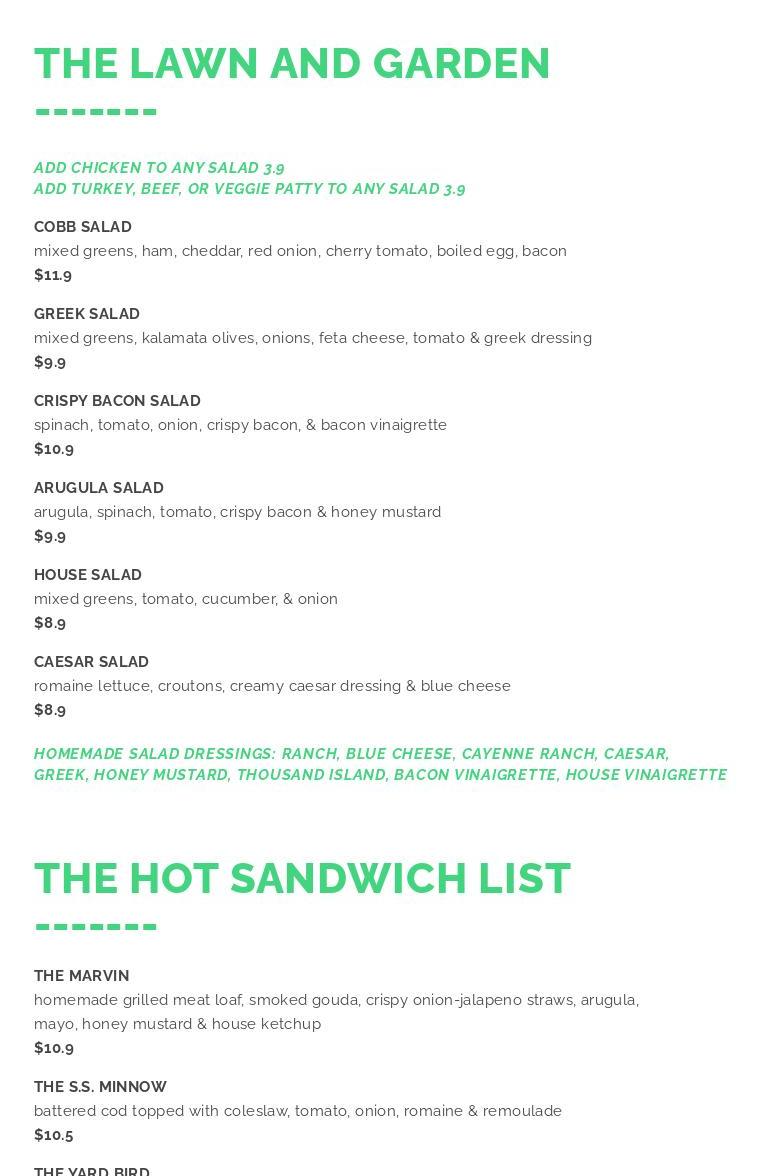 THE LAWN AND GARDEN

ADD CHICKEN TO ANY SALAD 3.9
ADD TURKEY, BEEF, OR VEGGIE PATTY TO ANY SALAD 3.9

COBB SALAD
mixed greens, ham, cheddar, red onion, cherry tomato, boiled egg, bacon
$11.9

GREEK SALAD
mixed greens, kalamata olives, onions, feta cheese, tomato & greek dressing
$9.9

CRISPY BACON SALAD
spinach, tomato, onion, crispy bacon, & bacon vinaigrette
$10.9

ARUGULA SALAD
arugula, spinach, tomato, crispy bacon & honey mustard
$9.9

HOUSE SALAD
mixed greens, tomato, cucumber, & onion
$8.9

CAESAR SALAD
romaine lettuce, croutons, creamy caesar dressing & blue cheese
$8.9

HOMEMADE SALAD DRESSINGS: RANCH, BLUE CHEESE, CAYENNE RANCH, CAESAR, GREEK, HONEY MUSTARD, THOUSAND ISLAND, BACON VINAIGRETTE, HOUSE VINAIGRETTE

THE HOT SANDWICH LIST

THE MARVIN
homemade grilled meat loaf, smoked gouda, crispy onion-jalapeno straws, arugula, mayo, honey mustard & house ketchup
$10.9

THE S.S. MINNOW
battered cod topped with coleslaw, tomato, onion, romaine & remoulade
$10.5

THE YARD BIRD